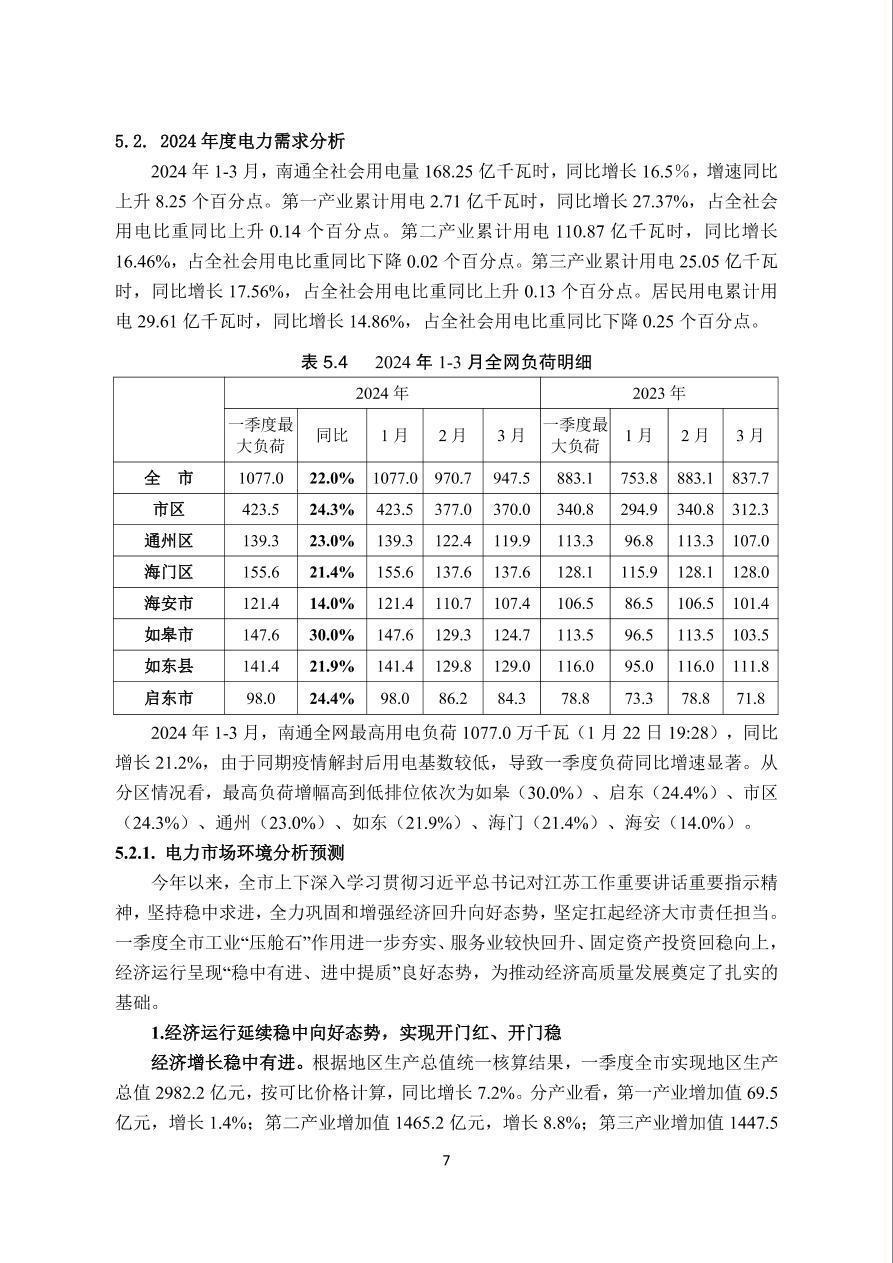 5.2. 2024年度电力需求分析

2024年1-3月，南通全社会用电量168.25亿千瓦时，同比增长16.5%，增速同比上升8.25个百分点。第一产业累计用电2.71亿千瓦时，同比增长27.37%，占全社会用电比重同比上升0.14个百分点。第二产业累计用电110.87亿千瓦时，同比增长16.46%，占全社会用电比重同比下降0.02个百分点。第三产业累计用电25.05亿千瓦时，同比增长17.56%，占全社会用电比重同比上升0.13个百分点。居民用电累计用电29.61亿千瓦时，同比增长14.86%，占全社会用电比重同比下降0.25个百分点。

表5.4 2024年1-3月全网负荷明细

| | 2024年 | | | | | 2023年 | | | |
|---|---|---|---|---|---|---|---|---|---|
| | 一季度最大负荷 | 同比 | 1月 | 2月 | 3月 | 一季度最大负荷 | 1月 | 2月 | 3月 |
| 全 市 | 1077.0 | 22.0% | 1077.0 | 970.7 | 947.5 | 883.1 | 753.8 | 883.1 | 837.7 |
| 市区 | 423.5 | 24.3% | 423.5 | 377.0 | 370.0 | 340.8 | 294.9 | 340.8 | 312.3 |
| 通州区 | 139.3 | 23.0% | 139.3 | 122.4 | 119.9 | 113.3 | 96.8 | 113.3 | 107.0 |
| 海门区 | 155.6 | 21.4% | 155.6 | 137.6 | 137.6 | 128.1 | 115.9 | 128.1 | 128.0 |
| 海安市 | 121.4 | 14.0% | 121.4 | 110.7 | 107.4 | 106.5 | 86.5 | 106.5 | 101.4 |
| 如皋市 | 147.6 | 30.0% | 147.6 | 129.3 | 124.7 | 113.5 | 96.5 | 113.5 | 103.5 |
| 如东县 | 141.4 | 21.9% | 141.4 | 129.8 | 129.0 | 116.0 | 95.0 | 116.0 | 111.8 |
| 启东市 | 98.0 | 24.4% | 98.0 | 86.2 | 84.3 | 78.8 | 73.3 | 78.8 | 71.8 |

2024年1-3月，南通全网最高用电负荷1077.0万千瓦（1月22日19:28），同比增长21.2%，由于同期疫情解封后用电基数较低，导致一季度负荷同比增速显著。从分区情况看，最高负荷增幅高到低排位依次为如皋（30.0%）、启东（24.4%）、市区（24.3%）、通州（23.0%）、如东（21.9%）、海门（21.4%）、海安（14.0%）。

5.2.1. 电力市场环境分析预测

今年以来，全市上下深入学习贯彻习近平总书记对江苏工作重要讲话重要指示精神，坚持稳中求进，全力巩固和增强经济回升向好态势，坚定扛起经济大市责任担当。一季度全市工业“压舱石”作用进一步夯实、服务业较快回升、固定资产投资回稳向上，经济运行呈现“稳中有进、进中提质”良好态势，为推动经济高质量发展奠定了扎实的基础。

1.经济运行延续稳中向好态势，实现开门红、开门稳

经济增长稳中有进。根据地区生产总值统一核算结果，一季度全市实现地区生产总值2982.2亿元，按可比价格计算，同比增长7.2%。分产业看，第一产业增加值69.5亿元，增长1.4%；第二产业增加值1465.2亿元，增长8.8%；第三产业增加值1447.5

7